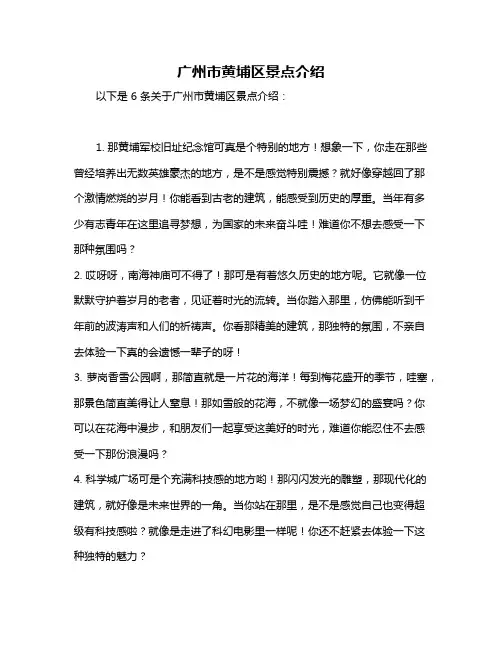 广州市黄埔区景点介绍

以下是 6 条关于广州市黄埔区景点介绍：

1. 那黄埔军校旧址纪念馆可真是个特别的地方！想象一下，你走在那些曾经培养出无数英雄豪杰的地方，是不是感觉特别震撼？就好像穿越回了那个激情燃烧的岁月！你能看到古老的建筑，能感受到历史的厚重。当年有多少有志青年在这里追寻梦想，为国家的未来奋斗哇！难道你不想去感受一下那种氛围吗？

2. 哎呀呀，南海神庙可不得了！那可是有着悠久历史的地方呢。它就像一位默默守护着岁月的老者，见证着时光的流转。当你踏入那里，仿佛能听到千年前的波涛声和人们的祈祷声。你看那精美的建筑，那独特的氛围，不亲自去体验一下真的会遗憾一辈子的呀！

3. 萝岗香雪公园啊，那简直就是一片花的海洋！每到梅花盛开的季节，哇塞，那景色简直美得让人窒息！那如雪般的花海，不就像一场梦幻的盛宴吗？你可以在花海中漫步，和朋友们一起享受这美好的时光，难道你能忍住不去感受一下那份浪漫吗？

4. 科学城广场可是个充满科技感的地方哟！那闪闪发光的雕塑，那现代化的建筑，就好像是未来世界的一角。当你站在那里，是不是感觉自己也变得超级有科技感啦？就像是走进了科幻电影里一样呢！你还不赶紧去体验一下这种独特的魅力？